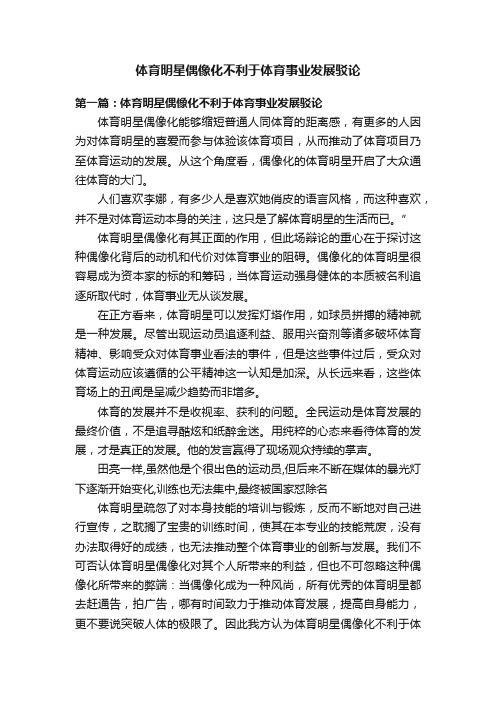 体育明星偶像化不利于体育事业发展驳论

第一篇：体育明星偶像化不利于体育事业发展驳论

体育明星偶像化能够缩短普通人同体育的距离感，有更多的人因为对体育明星的喜爱而参与体验该体育项目，从而推动了体育项目乃至体育运动的发展。从这个角度看，偶像化的体育明星开启了大众通往体育的大门。

人们喜欢李娜，有多少人是喜欢她俏皮的语言风格，而这种喜欢，并不是对体育运动本身的关注，这只是了解体育明星的生活而已。”

体育明星偶像化有其正面的作用，但此场辩论的重心在于探讨这种偶像化背后的动机和代价对体育事业的阻碍。偶像化的体育明星很容易成为资本家的标的和筹码，当体育运动强身健体的本质被名利追逐所取代时，体育事业无从谈发展。

在正方看来，体育明星可以发挥灯塔作用，如球员拼搏的精神就是一种发展。尽管出现运动员追逐利益、服用兴奋剂等诸多破坏体育精神、影响受众对体育事业看法的事件，但是这些事件过后，受众对体育运动应该遵循的公平精神这一认知是加深。从长远来看，这些体育场上的丑闻是呈减少趋势而非增多。

体育的发展并不是收视率、获利的问题。全民运动是体育发展的最终价值，不是追寻酷炫和纸醉金迷。用纯粹的心态来看待体育的发展，才是真正的发展。他的发言赢得了现场观众持续的掌声。

田亮一样,虽然他是个很出色的运动员,但后来不断在媒体的暴光灯下逐渐开始变化,训练也无法集中,最终被国家怒除名

体育明星疏忽了对本身技能的培训与锻炼，反而不断地对自己进行宣传，之耽搁了宝贵的训练时间，使其在本专业的技能荒废，没有办法取得好的成绩，也无法推动整个体育事业的创新与发展。我们不可否认体育明星偶像化对其个人所带来的利益，但也不可忽略这种偶像化所带来的弊端：当偶像化成为一种风尚，所有优秀的体育明星都去赶通告，拍广告，哪有时间致力于推动体育发展，提高自身能力，更不要说突破人体的极限了。因此我方认为体育明星偶像化不利于体